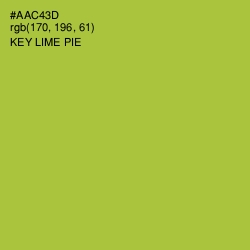 #AAC43D
rgb(170, 196, 61)
KEY LIME PIE